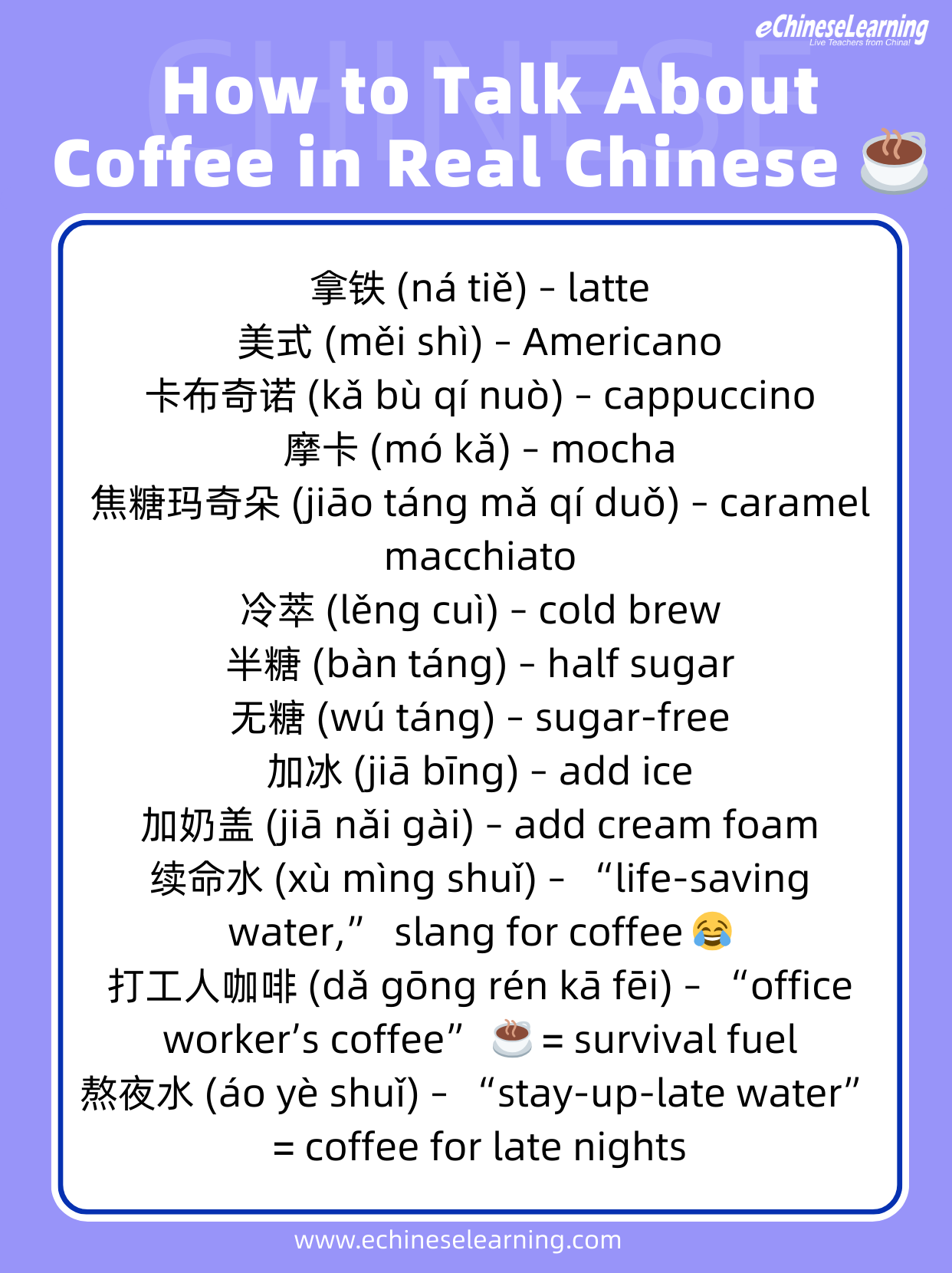 eChineseLearning
Live Teachers from China!

CHINESE

How to Talk About Coffee in Real Chinese ☕

拿铁 (ná tiě) – latte
美式 (měi shì) – Americano
卡布奇诺 (kǎ bù qí nuò) – cappuccino
摩卡 (mó kǎ) – mocha
焦糖玛奇朵 (jiāo táng mǎ qí duǒ) – caramel macchiato
冷萃 (lěng cuì) – cold brew
半糖 (bàn táng) – half sugar
无糖 (wú táng) – sugar-free
加冰 (jiā bīng) – add ice
加奶盖 (jiā nǎi gài) – add cream foam
续命水 (xù mìng shuǐ) – “life-saving water,” slang for coffee 😂
打工人咖啡 (dǎ gōng rén kā fēi) – “office worker’s coffee” ☕ = survival fuel
熬夜水 (áo yè shuǐ) – “stay-up-late water” = coffee for late nights

www.echineselearning.com